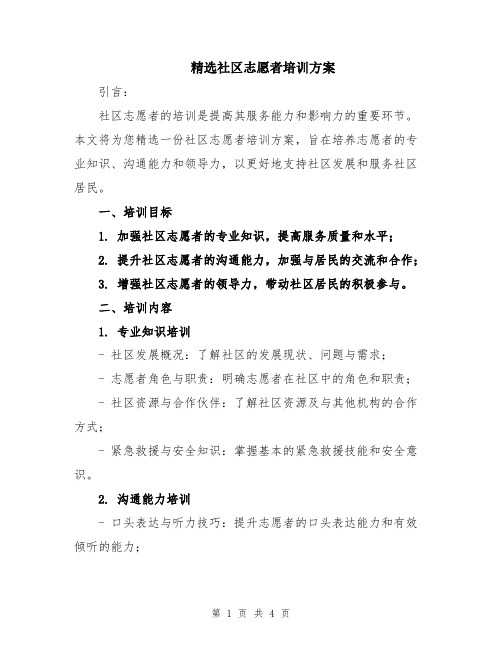 精选社区志愿者培训方案

引言：

社区志愿者的培训是提高其服务能力和影响力的重要环节。本文将为您精选一份社区志愿者培训方案，旨在培养志愿者的专业知识、沟通能力和领导力，以更好地支持社区发展和服务社区居民。

一、培训目标

1. 加强社区志愿者的专业知识，提高服务质量和水平；

2. 提升社区志愿者的沟通能力，加强与居民的交流和合作；

3. 增强社区志愿者的领导力，带动社区居民的积极参与。

二、培训内容

1. 专业知识培训

- 社区发展概况：了解社区的发展现状、问题与需求；

- 志愿者角色与职责：明确志愿者在社区中的角色和职责；

- 社区资源与合作伙伴：了解社区资源及与其他机构的合作方式；

- 紧急救援与安全知识：掌握基本的紧急救援技能和安全意识。

2. 沟通能力培训

- 口头表达与听力技巧：提升志愿者的口头表达能力和有效倾听的能力；

第 1 页 共 4 页